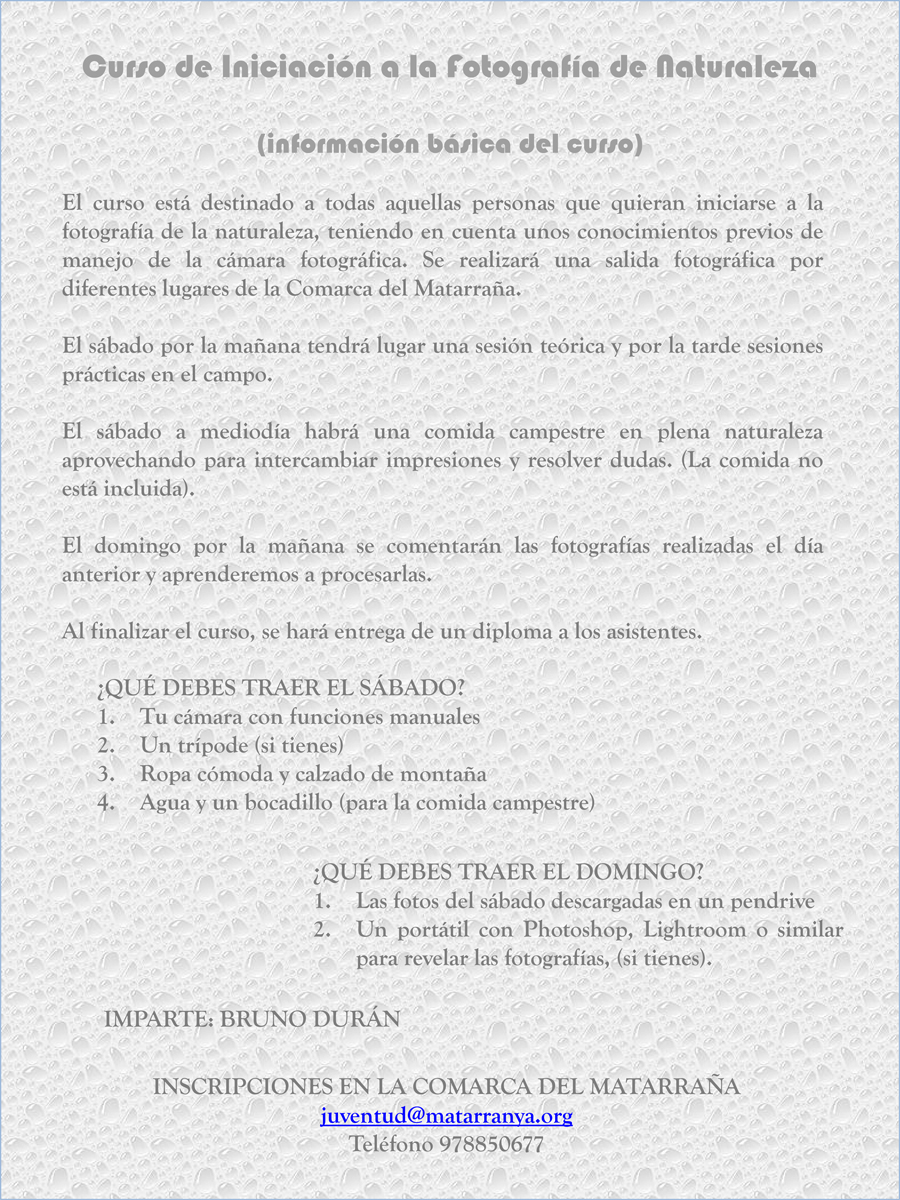 Curso de Iniciación a la Fotografía de Naturaleza

(información básica del curso)

El curso está destinado a todas aquellas personas que quieran iniciarse a la fotografía de la naturaleza, teniendo en cuenta unos conocimientos previos de manejo de la cámara fotográfica. Se realizará una salida fotográfica por diferentes lugares de la Comarca del Matarraña.

El sábado por la mañana tendrá lugar una sesión teórica y por la tarde sesiones prácticas en el campo.

El sábado a mediodía habrá una comida campestre en plena naturaleza aprovechando para intercambiar impresiones y resolver dudas. (La comida no está incluida).

El domingo por la mañana se comentarán las fotografías realizadas el día anterior y aprenderemos a procesarlas.

Al finalizar el curso, se hará entrega de un diploma a los asistentes.

¿QUÉ DEBES TRAER EL SÁBADO?
1. Tu cámara con funciones manuales
2. Un trípode (si tienes)
3. Ropa cómoda y calzado de montaña
4. Agua y un bocadillo (para la comida campestre)

¿QUÉ DEBES TRAER EL DOMINGO?
1. Las fotos del sábado descargadas en un pendrive
2. Un portátil con Photoshop, Lightroom o similar para revelar las fotografías, (si tienes).

IMPARTE: BRUNO DURÁN

INSCRIPCIONES EN LA COMARCA DEL MATARRAÑA
juventud@matarranya.org
Teléfono 978850677